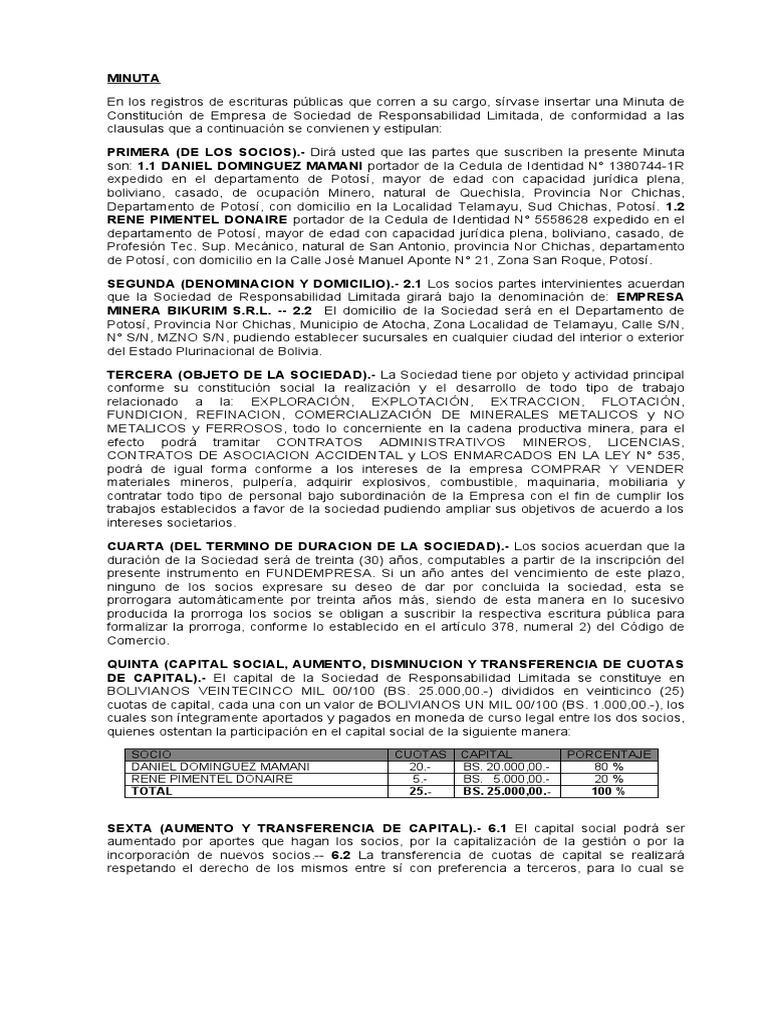 MINUTA

En los registros de escrituras públicas que corren a su cargo, sírvase insertar una Minuta de Constitución de Empresa de Sociedad de Responsabilidad Limitada, de conformidad a las clausulas que a continuación se convienen y estipulan:

PRIMERA (DE LOS SOCIOS).- Dirá usted que las partes que suscriben la presente Minuta son: 1.1 DANIEL DOMINGUEZ MAMANI portador de la Cedula de Identidad N° 1380744-1R expedido en el departamento de Potosí, mayor de edad con capacidad jurídica plena, boliviano, casado, de ocupación Minero, natural de Quechisla, Provincia Nor Chichas, Departamento de Potosí, con domicilio en la Localidad Telamayu, Sud Chichas, Potosí. 1.2 RENE PIMENTEL DONAIRE portador de la Cedula de Identidad N° 5558628 expedido en el departamento de Potosí, mayor de edad con capacidad jurídica plena, boliviano, casado, de Profesión Tec. Sup. Mecánico, natural de San Antonio, provincia Nor Chichas, departamento de Potosí, con domicilio en la Calle José Manuel Aponte N° 21, Zona San Roque, Potosí.

SEGUNDA (DENOMINACION Y DOMICILIO).- 2.1 Los socios partes intervinientes acuerdan que la Sociedad de Responsabilidad Limitada girará bajo la denominación de: EMPRESA MINERA BIKURIM S.R.L. -- 2.2 El domicilio de la Sociedad será en el Departamento de Potosí, Provincia Nor Chichas, Municipio de Atocha, Zona Localidad de Telamayu, Calle S/N, N° S/N, MZNO S/N, pudiendo establecer sucursales en cualquier ciudad del interior o exterior del Estado Plurinacional de Bolivia.

TERCERA (OBJETO DE LA SOCIEDAD).- La Sociedad tiene por objeto y actividad principal conforme su constitución social la realización y el desarrollo de todo tipo de trabajo relacionado a la: EXPLORACIÓN, EXPLOTACIÓN, EXTRACCION, FLOTACIÓN, FUNDICION, REFINACION, COMERCIALIZACIÓN DE MINERALES METALICOS y NO METALICOS y FERROSOS, todo lo concerniente en la cadena productiva minera, para el efecto podrá tramitar CONTRATOS ADMINISTRATIVOS MINEROS, LICENCIAS, CONTRATOS DE ASOCIACION ACCIDENTAL y LOS ENMARCADOS EN LA LEY N° 535, podrá de igual forma conforme a los intereses de la empresa COMPRAR Y VENDER materiales mineros, pulpería, adquirir explosivos, combustible, maquinaria, mobiliaria y contratar todo tipo de personal bajo subordinación de la Empresa con el fin de cumplir los trabajos establecidos a favor de la sociedad pudiendo ampliar sus objetivos de acuerdo a los intereses societarios.

CUARTA (DEL TERMINO DE DURACION DE LA SOCIEDAD).- Los socios acuerdan que la duración de la Sociedad será de treinta (30) años, computables a partir de la inscripción del presente instrumento en FUNDEMPRESA. Si un año antes del vencimiento de este plazo, ninguno de los socios expresare su deseo de dar por concluida la sociedad, esta se prorrogara automáticamente por treinta años más, siendo de esta manera en lo sucesivo producida la prorroga los socios se obligan a suscribir la respectiva escritura pública para formalizar la prorroga, conforme lo establecido en el artículo 378, numeral 2) del Código de Comercio.

QUINTA (CAPITAL SOCIAL, AUMENTO, DISMINUCION Y TRANSFERENCIA DE CUOTAS DE CAPITAL).- El capital de la Sociedad de Responsabilidad Limitada se constituye en BOLIVIANOS VEINTECINCO MIL 00/100 (BS. 25.000,00.-) divididos en veinticinco (25) cuotas de capital, cada una con un valor de BOLIVIANOS UN MIL 00/100 (BS. 1.000,00.-), los cuales son íntegramente aportados y pagados en moneda de curso legal entre los dos socios, quienes ostentan la participación en el capital social de la siguiente manera:

| SOCIO | CUOTAS | CAPITAL | PORCENTAJE |
|---|---|---|---|
| DANIEL DOMINGUEZ MAMANI | 20.- | BS. 20.000,00.- | 80 % |
| RENE PIMENTEL DONAIRE | 5.- | BS. 5.000,00.- | 20 % |
| TOTAL | 25.- | BS. 25.000,00.- | 100 % |

SEXTA (AUMENTO Y TRANSFERENCIA DE CAPITAL).- 6.1 El capital social podrá ser aumentado por aportes que hagan los socios, por la capitalización de la gestión o por la incorporación de nuevos socios.-- 6.2 La transferencia de cuotas de capital se realizará respetando el derecho de los mismos entre sí con preferencia a terceros, para lo cual se